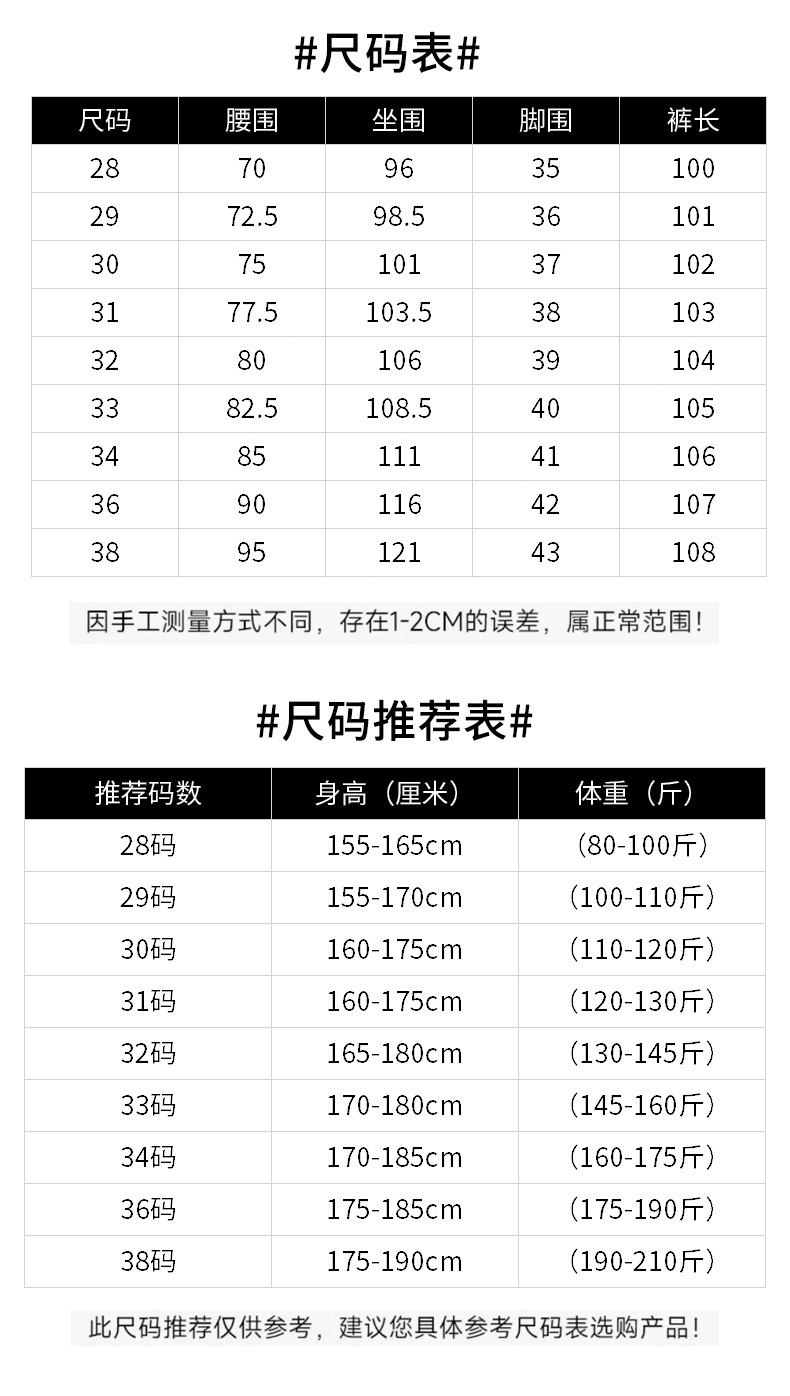 #尺码表#

| 尺码 | 腰围 | 坐围 | 脚围 | 裤长 |
|---|---|---|---|---|
| 28 | 70 | 96 | 35 | 100 |
| 29 | 72.5 | 98.5 | 36 | 101 |
| 30 | 75 | 101 | 37 | 102 |
| 31 | 77.5 | 103.5 | 38 | 103 |
| 32 | 80 | 106 | 39 | 104 |
| 33 | 82.5 | 108.5 | 40 | 105 |
| 34 | 85 | 111 | 41 | 106 |
| 36 | 90 | 116 | 42 | 107 |
| 38 | 95 | 121 | 43 | 108 |

因手工测量方式不同，存在1-2CM的误差，属正常范围！

#尺码推荐表#

| 推荐码数 | 身高（厘米） | 体重（斤） |
|---|---|---|
| 28码 | 155-165cm | (80-100斤) |
| 29码 | 155-170cm | (100-110斤) |
| 30码 | 160-175cm | (110-120斤) |
| 31码 | 160-175cm | (120-130斤) |
| 32码 | 165-180cm | (130-145斤) |
| 33码 | 170-180cm | (145-160斤) |
| 34码 | 170-185cm | (160-175斤) |
| 36码 | 175-185cm | (175-190斤) |
| 38码 | 175-190cm | (190-210斤) |

此尺码推荐仅供参考，建议您具体参考尺码表选购产品！